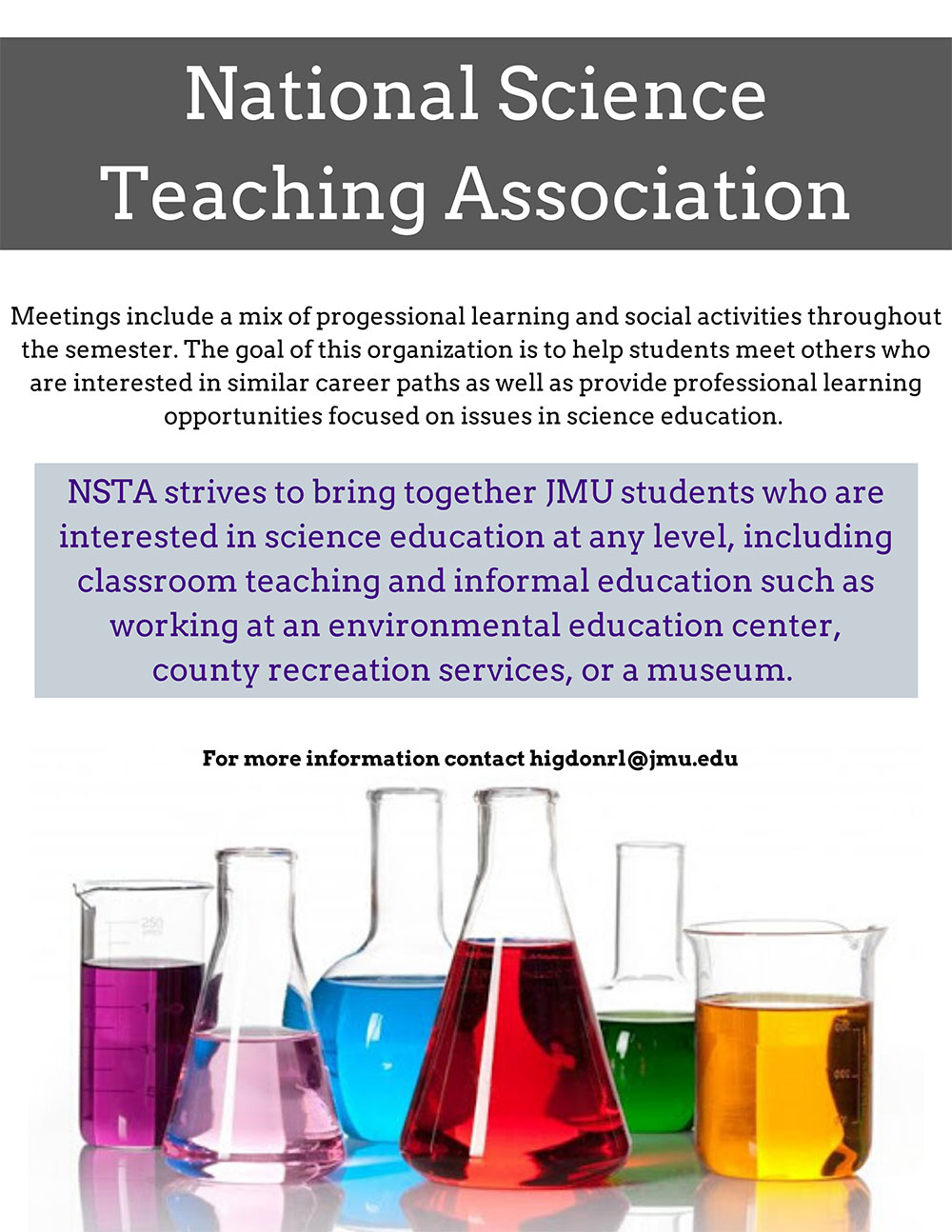 National Science Teaching Association

Meetings include a mix of progessional learning and social activities throughout the semester. The goal of this organization is to help students meet others who are interested in similar career paths as well as provide professional learning opportunities focused on issues in science education.

NSTA strives to bring together JMU students who are interested in science education at any level, including classroom teaching and informal education such as working at an environmental education center, county recreation services, or a museum.

For more information contact higdonrl@jmu.edu

250